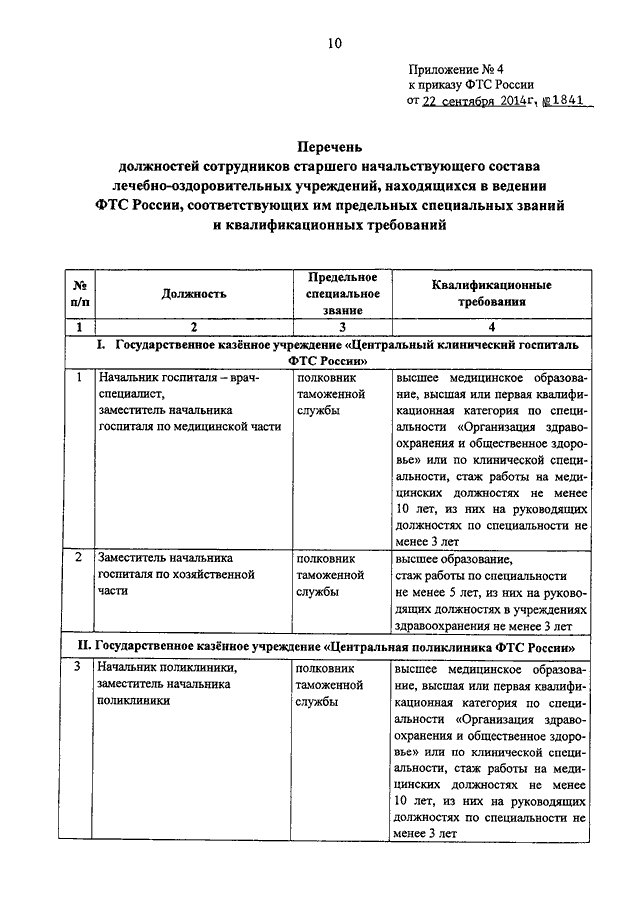 10

Приложение № 4
к приказу ФТС России
от 22 сентября 2014г. № 1841

Перечень
должностей сотрудников старшего начальствующего состава лечебно-оздоровительных учреждений, находящихся в ведении ФТС России, соответствующих им предельных специальных званий и квалификационных требований

| № п/п | Должность | Предельное специальное звание | Квалификационные требования |
|---|---|---|---|
| 1 | 2 | 3 | 4 |
| I. Государственное казённое учреждение «Центральный клинический госпиталь ФТС России» | | | |
| 1 | Начальник госпиталя – врач-специалист, заместитель начальника госпиталя по медицинской части | полковник таможенной службы | высшее медицинское образование, высшая или первая квалификационная категория по специальности «Организация здравоохранения и общественное здоровье» или по клинической специальности, стаж работы на медицинских должностях не менее 10 лет, из них на руководящих должностях по специальности не менее 3 лет |
| 2 | Заместитель начальника госпиталя по хозяйственной части | полковник таможенной службы | высшее образование, стаж работы по специальности не менее 5 лет, из них на руководящих должностях в учреждениях здравоохранения не менее 3 лет |
| II. Государственное казённое учреждение «Центральная поликлиника ФТС России» | | | |
| 3 | Начальник поликлиники, заместитель начальника поликлиники | полковник таможенной службы | высшее медицинское образование, высшая или первая квалификационная категория по специальности «Организация здравоохранения и общественное здоровье» или по клинической специальности, стаж работы на медицинских должностях не менее 10 лет, из них на руководящих должностях по специальности не менее 3 лет |